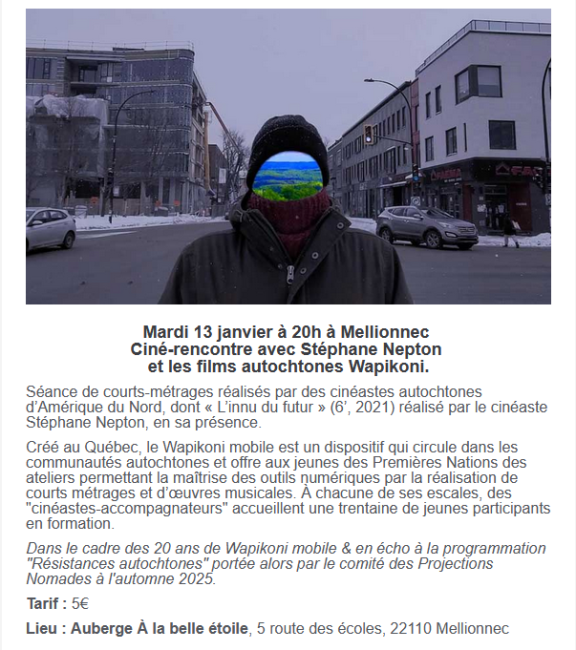 Mardi 13 janvier à 20h à Mellionnec
Ciné-rencontre avec Stéphane Nepton
et les films autochtones Wapikoni.

Séance de courts-métrages réalisés par des cinéastes autochtones d'Amérique du Nord, dont « L'innu du futur » (6', 2021) réalisé par le cinéaste Stéphane Nepton, en sa présence.

Créé au Québec, le Wapikoni mobile est un dispositif qui circule dans les communautés autochtones et offre aux jeunes des Premières Nations des ateliers permettant la maîtrise des outils numériques par la réalisation de courts métrages et d'œuvres musicales. À chacune de ses escales, des "cinéastes-accompagnateurs" accueillent une trentaine de jeunes participants en formation.

Dans le cadre des 20 ans de Wapikoni mobile & en écho à la programmation "Résistances autochtones" portée alors par le comité des Projections Nomades à l'automne 2025.

Tarif : 5€

Lieu : Auberge À la belle étoile, 5 route des écoles, 22110 Mellionnec